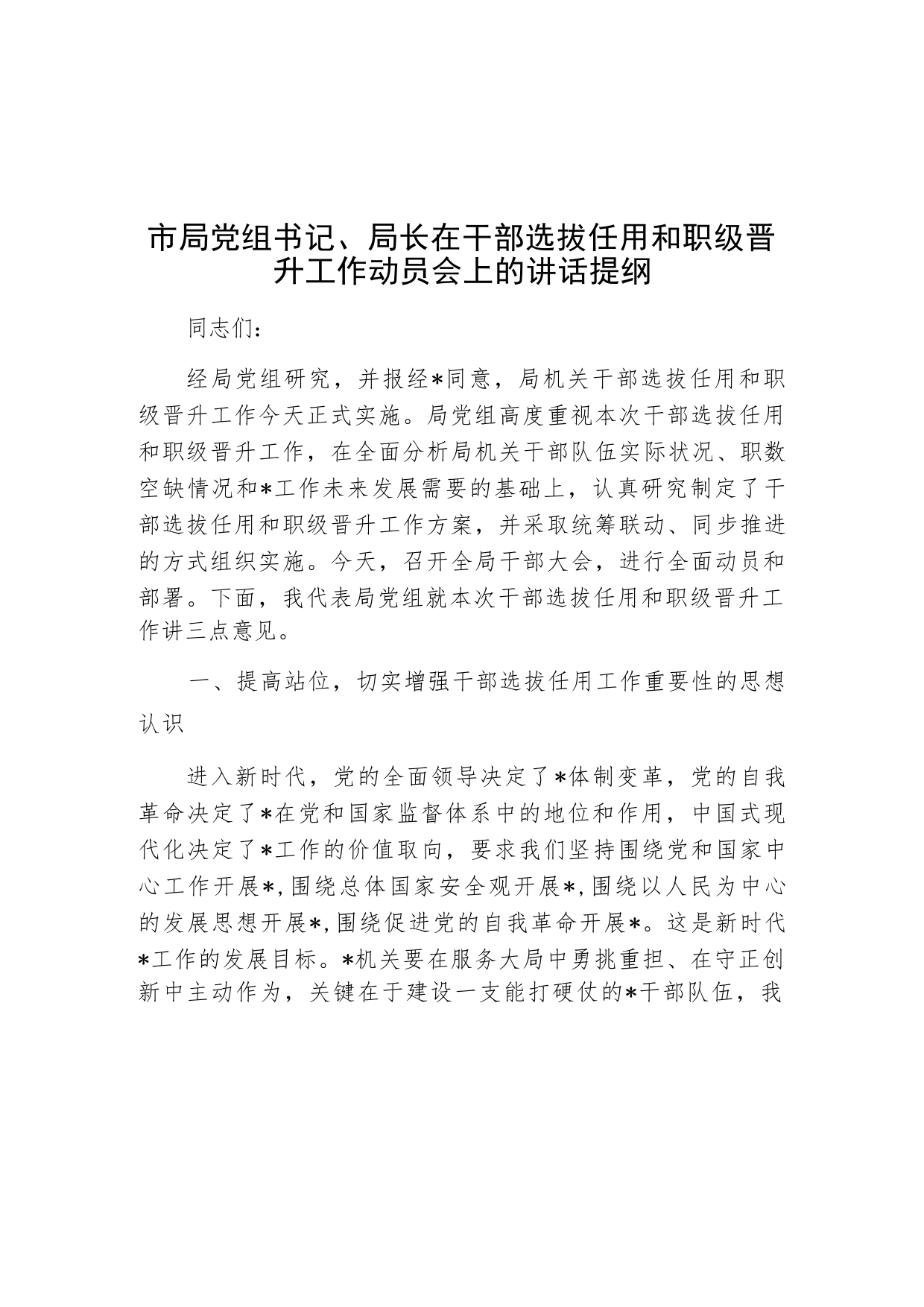 市局党组书记、局长在干部选拔任用和职级晋升工作动员会上的讲话提纲

同志们：

经局党组研究，并报经*同意，局机关干部选拔任用和职级晋升工作今天正式实施。局党组高度重视本次干部选拔任用和职级晋升工作，在全面分析局机关干部队伍实际状况、职数空缺情况和*工作未来发展需要的基础上，认真研究制定了干部选拔任用和职级晋升工作方案，并采取统筹联动、同步推进的方式组织实施。今天，召开全局干部大会，进行全面动员和部署。下面，我代表局党组就本次干部选拔任用和职级晋升工作讲三点意见。

一、提高站位，切实增强干部选拔任用工作重要性的思想认识

进入新时代，党的全面领导决定了*体制变革，党的自我革命决定了*在党和国家监督体系中的地位和作用，中国式现代化决定了*工作的价值取向，要求我们坚持围绕党和国家中心工作开展*，围绕总体国家安全观开展*，围绕以人民为中心的发展思想开展*，围绕促进党的自我革命开展*。这是新时代*工作的发展目标。*机关要在服务大局中勇挑重担、在守正创新中主动作为，关键在于建设一支能打硬仗的*干部队伍，我